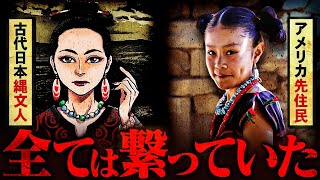 古代日本縄文人

アメリカ先住民

全ては繋っていた